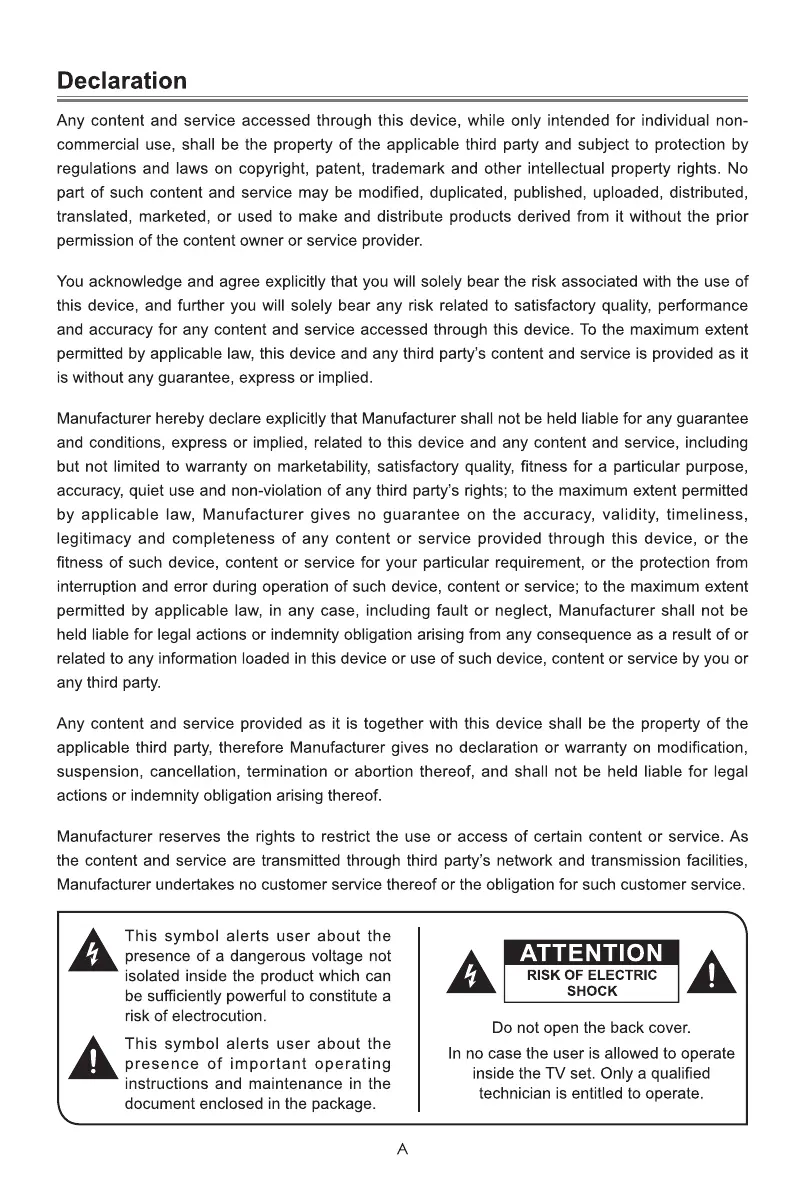 Declaration

Any content and service accessed through this device, while only intended for individual non-commercial use, shall be the property of the applicable third party and subject to protection by regulations and laws on copyright, patent, trademark and other intellectual property rights. No part of such content and service may be modified, duplicated, published, uploaded, distributed, translated, marketed, or used to make and distribute products derived from it without the prior permission of the content owner or service provider.

You acknowledge and agree explicitly that you will solely bear the risk associated with the use of this device, and further you will solely bear any risk related to satisfactory quality, performance and accuracy for any content and service accessed through this device. To the maximum extent permitted by applicable law, this device and any third party's content and service is provided as it is without any guarantee, express or implied.

Manufacturer hereby declare explicitly that Manufacturer shall not be held liable for any guarantee and conditions, express or implied, related to this device and any content and service, including but not limited to warranty on marketability, satisfactory quality, fitness for a particular purpose, accuracy, quiet use and non-violation of any third party's rights; to the maximum extent permitted by applicable law, Manufacturer gives no guarantee on the accuracy, validity, timeliness, legitimacy and completeness of any content or service provided through this device, or the fitness of such device, content or service for your particular requirement, or the protection from interruption and error during operation of such device, content or service; to the maximum extent permitted by applicable law, in any case, including fault or neglect, Manufacturer shall not be held liable for legal actions or indemnity obligation arising from any consequence as a result of or related to any information loaded in this device or use of such device, content or service by you or any third party.

Any content and service provided as it is together with this device shall be the property of the applicable third party, therefore Manufacturer gives no declaration or warranty on modification, suspension, cancellation, termination or abortion thereof, and shall not be held liable for legal actions or indemnity obligation arising thereof.

Manufacturer reserves the rights to restrict the use or access of certain content or service. As the content and service are transmitted through third party's network and transmission facilities, Manufacturer undertakes no customer service thereof or the obligation for such customer service.

This symbol alerts user about the presence of a dangerous voltage not isolated inside the product which can be sufficiently powerful to constitute a risk of electrocution.

This symbol alerts user about the presence of important operating instructions and maintenance in the document enclosed in the package.

ATTENTION
RISK OF ELECTRIC SHOCK

Do not open the back cover.
In no case the user is allowed to operate inside the TV set. Only a qualified technician is entitled to operate.

A